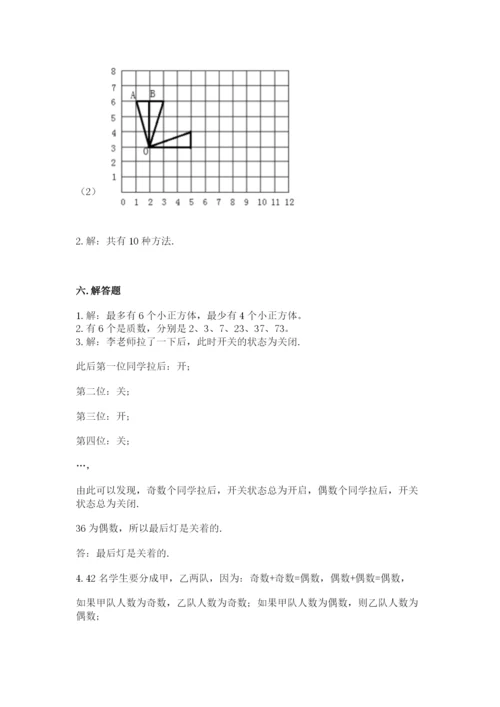 8
7
6
5
4
3
2
1
A
B
O
（2）
0 1 2 3 4 5 6 7 8 9 10 11 12

2. 解：共有 10 种方法.

六. 解答题

1. 解：最多有 6 个小正方体，最少有 4 个小正方体。
2. 有 6 个是质数，分别是 2、3、7、23、37、73。
3. 解：李老师拉了一下后，此时开关的状态为关闭.

此后第一位同学拉后：开；

第二位：关；

第三位：开；

第四位：关；

…，

由此可以发现，奇数个同学拉后，开关状态总为开启，偶数个同学拉后，开关状态总为关闭.

36 为偶数，所以最后灯是关着的.

答：最后灯是关着的.

4. 42 名学生要分成甲，乙两队，因为：奇数+奇数=偶数，偶数+偶数=偶数，

如果甲队人数为奇数，乙队人数为奇数；如果甲队人数为偶数，则乙队人数为偶数；